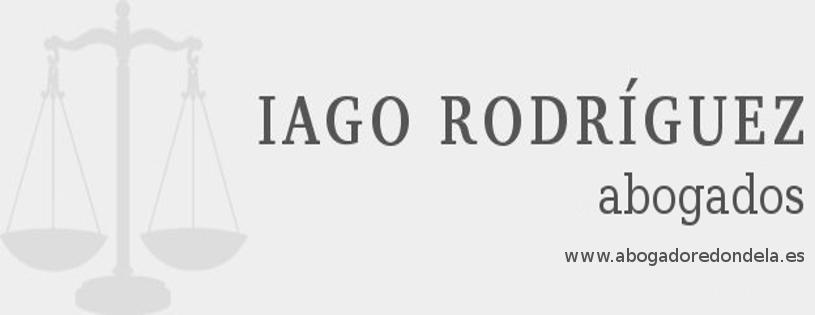 IAGO RODRÍGUEZ
abogados
www.abogadoredondela.es